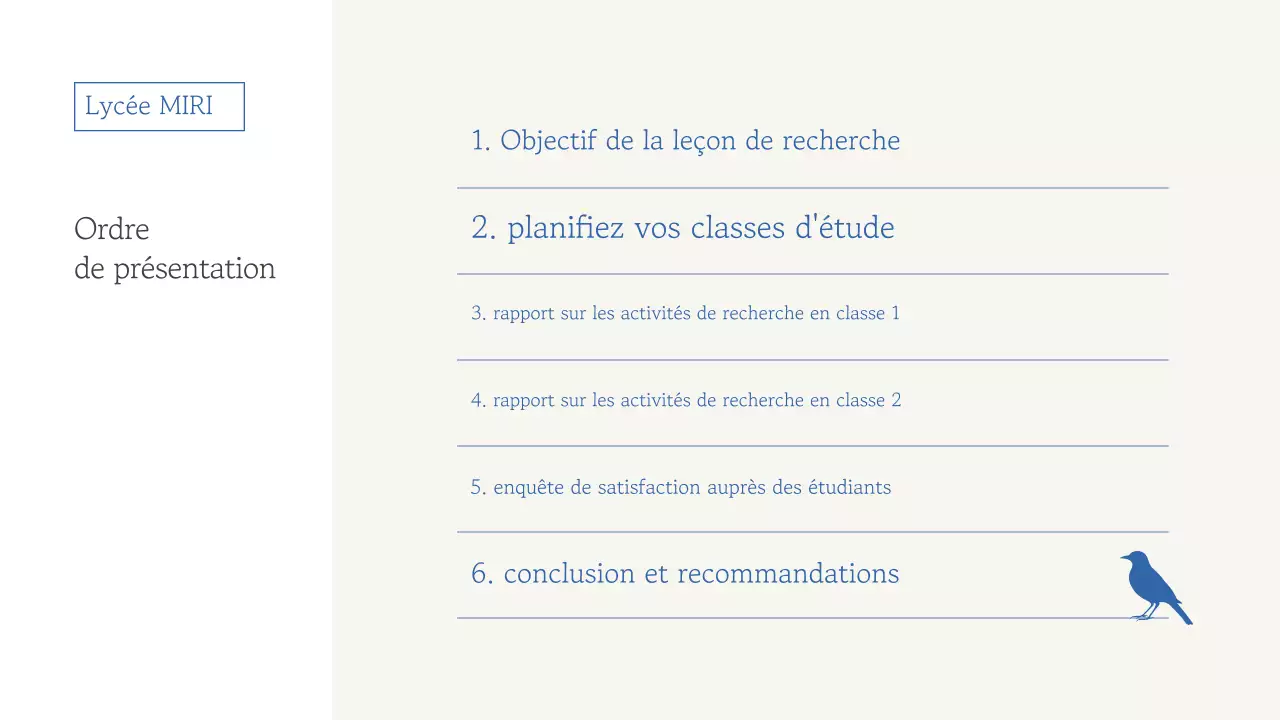 Lycée MIRI

Ordre
de présentation

1. Objectif de la leçon de recherche

2. planifiez vos classes d'étude

3. rapport sur les activités de recherche en classe 1

4. rapport sur les activités de recherche en classe 2

5. enquête de satisfaction auprès des étudiants

6. conclusion et recommandations